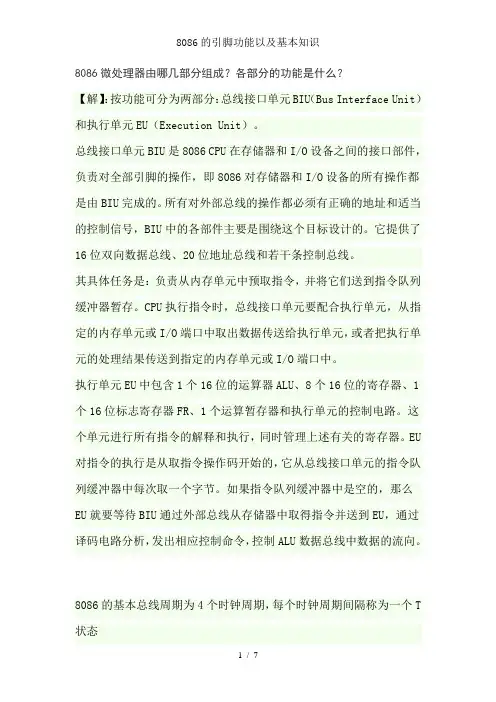 8086 的引脚功能以及基本知识

8086 微处理器由哪几部分组成？各部分的功能是什么？

【解】:按功能可分为两部分:总线接口单元 BIU(Bus Interface Unit）和执行单元 EU（Execution Unit）。

总线接口单元 BIU 是 8086 CPU 在存储器和 I/O 设备之间的接口部件，负责对全部引脚的操作，即 8086 对存储器和 I/O 设备的所有操作都是由 BIU 完成的。所有对外部总线的操作都必须有正确的地址和适当的控制信号，BIU 中的各部件主要是围绕这个目标设计的。它提供了 16 位双向数据总线、20 位地址总线和若干条控制总线。

其具体任务是：负责从内存单元中预取指令，并将它们送到指令队列缓冲器暂存。CPU 执行指令时，总线接口单元要配合执行单元，从指定的内存单元或 I/O 端口中取出数据传送给执行单元，或者把执行单元的处理结果传送到指定的内存单元或 I/O 端口中。

执行单元 EU 中包含 1 个 16 位的运算器 ALU、8 个 16 位的寄存器、1 个 16 位标志寄存器 FR、1 个运算暂存器和执行单元的控制电路。这个单元进行所有指令的解释和执行，同时管理上述有关的寄存器。EU 对指令的执行是从取指令操作码开始的，它从总线接口单元的指令队列缓冲器中每次取一个字节。如果指令队列缓冲器中是空的，那么 EU 就要等待 BIU 通过外部总线从存储器中取得指令并送到 EU，通过译码电路分析，发出相应控制命令，控制 ALU 数据总线中数据的流向。

8086 的基本总线周期为 4 个时钟周期，每个时钟周期间隔称为一个 T 状态

1 / 7